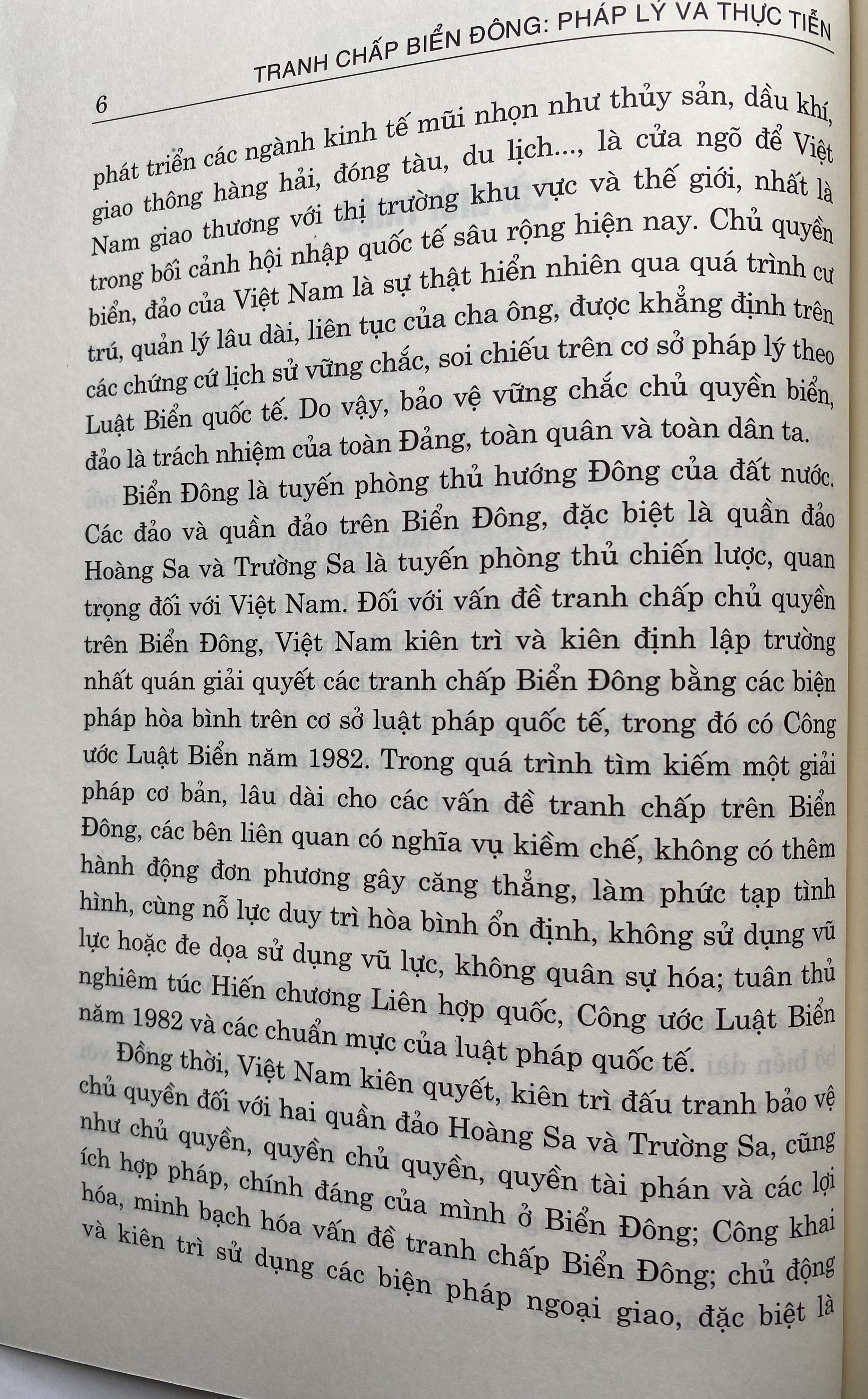 6 TRANH CHẤP BIỂN ĐÔNG: PHÁP LÝ VÀ THỰC TIỄN

phát triển các ngành kinh tế mũi nhọn như thủy sản, dầu khí, giao thông hàng hải, đóng tàu, du lịch..., là cửa ngõ để Việt Nam giao thương với thị trường khu vực và thế giới, nhất là trong bối cảnh hội nhập quốc tế sâu rộng hiện nay. Chủ quyền biển, đảo của Việt Nam là sự thật hiển nhiên qua quá trình cư trú, quản lý lâu dài, liên tục của cha ông, được khẳng định trên các chứng cứ lịch sử vững chắc, soi chiếu trên cơ sở pháp lý theo Luật Biển quốc tế. Do vậy, bảo vệ vững chắc chủ quyền biển, đảo là trách nhiệm của toàn Đảng, toàn quân và toàn dân ta.

Biển Đông là tuyến phòng thủ hướng Đông của đất nước. Các đảo và quần đảo trên Biển Đông, đặc biệt là quần đảo Hoàng Sa và Trường Sa là tuyến phòng thủ chiến lược, quan trọng đối với Việt Nam. Đối với vấn đề tranh chấp chủ quyền trên Biển Đông, Việt Nam kiên trì và kiên định lập trường nhất quán giải quyết các tranh chấp Biển Đông bằng các biện pháp hòa bình trên cơ sở luật pháp quốc tế, trong đó có Công ước Luật Biển năm 1982. Trong quá trình tìm kiếm một giải pháp cơ bản, lâu dài cho các vấn đề tranh chấp trên Biển Đông, các bên liên quan có nghĩa vụ kiềm chế, không có thêm hành động đơn phương gây căng thẳng, làm phức tạp tình hình, cùng nỗ lực duy trì hòa bình ổn định, không sử dụng vũ lực hoặc đe dọa sử dụng vũ lực, không quân sự hóa; tuân thủ nghiêm túc Hiến chương Liên hợp quốc, Công ước Luật Biển năm 1982 và các chuẩn mực của luật pháp quốc tế.

Đồng thời, Việt Nam kiên quyết, kiên trì đấu tranh bảo vệ chủ quyền đối với hai quần đảo Hoàng Sa và Trường Sa, cũng như chủ quyền, quyền chủ quyền, quyền tài phán và các lợi ích hợp pháp, chính đáng của mình ở Biển Đông; Công khai hóa, minh bạch hóa vấn đề tranh chấp Biển Đông; chủ động và kiên trì sử dụng các biện pháp ngoại giao, đặc biệt là